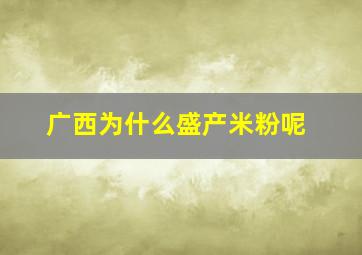 广西为什么盛产米粉呢